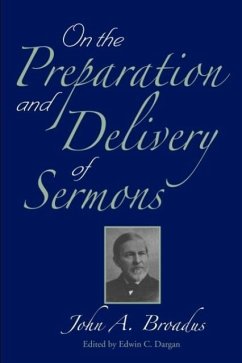 On the Preparation and Delivery of Sermons

John A. Broadus

Edited by Edwin C. Dargan